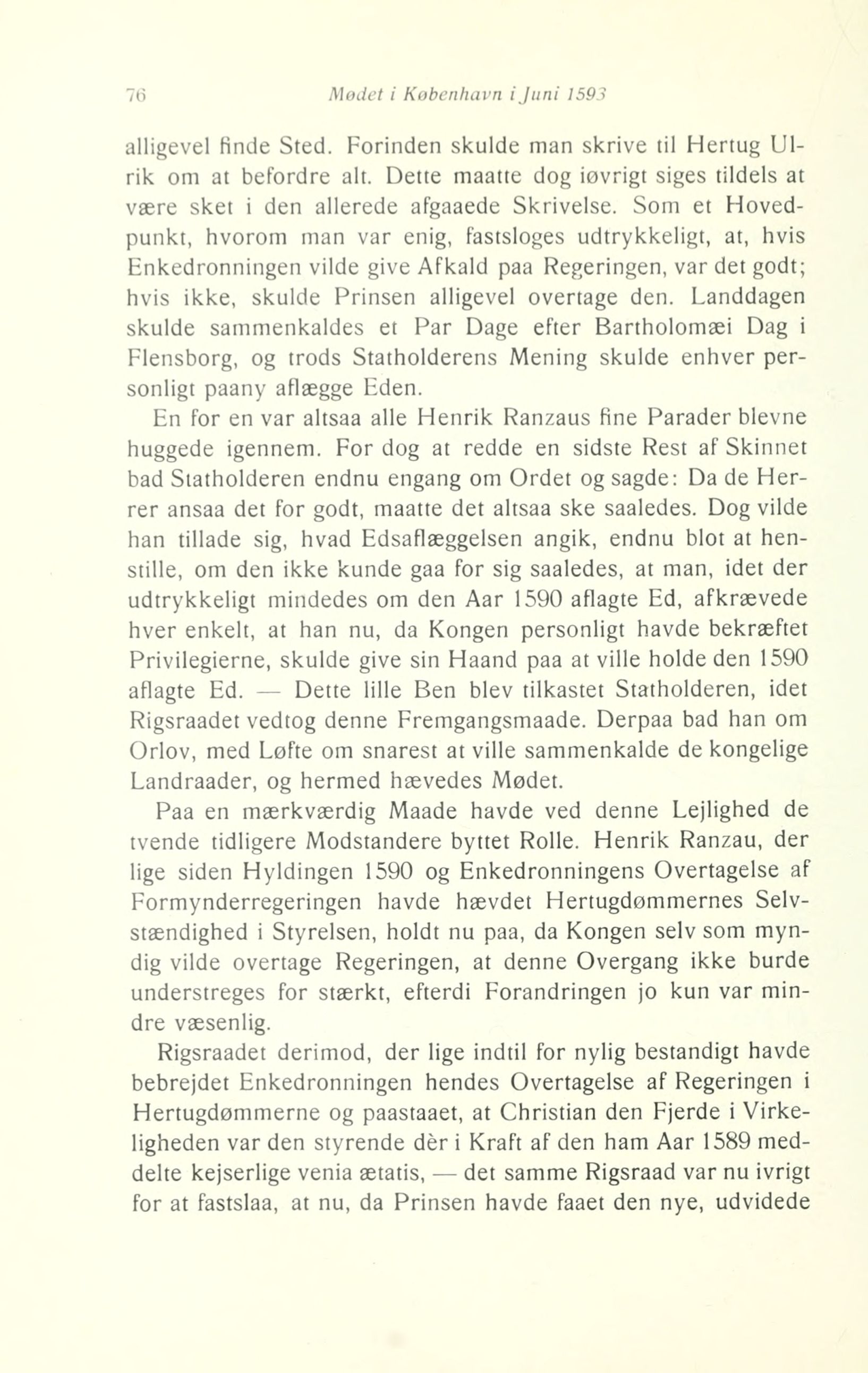 76 Mødet i København i Juni 1593

alligevel finde Sted. Forinden skulde man skrive til Hertug Ulrik om at befordre alt. Dette maatte dog iøvrigt siges tildels at være sket i den allerede afgaaede Skrivelse. Som et Hovedpunkt, hvorom man var enig, fastsloges udtrykkeligt, at, hvis Enkedronningen vilde give Afkald paa Regeringen, var det godt; hvis ikke, skulde Prinsen alligevel overtage den. Landdagen skulde sammenkaldes et Par Dage efter Bartholomæi Dag i Flensborg, og trods Statholderens Mening skulde enhver personligt paany aflægge Eden.

En for en var altsaa alle Henrik Ranzaus fine Parader blevne huggede igennem. For dog at redde en sidste Rest af Skinnet bad Statholderen endnu engang om Ordet og sagde: Da de Herrer ansaa det for godt, maatte det altsaa ske saaledes. Dog vilde han tillade sig, hvad Edsaflæggelsen angik, endnu blot at henstille, om den ikke kunde gaa for sig saaledes, at man, idet der udtrykkeligt mindedes om den Aar 1590 aflagte Ed, afkrævede hver enkelt, at han nu, da Kongen personligt havde bekræftet Privilegierne, skulde give sin Haand paa at ville holde den 1590 aflagte Ed. — Dette lille Ben blev tilkastet Statholderen, idet Rigsraadet vedtog denne Fremgangsmaade. Derpaa bad han om Orlov, med Løfte om snarest at ville sammenkalde de kongelige Landraader, og hermed hævedes Mødet.

Paa en mærkværdig Maade havde ved denne Lejlighed de tvende tidligere Modstandere byttet Rolle. Henrik Ranzau, der lige siden Hyldingen 1590 og Enkedronningens Overtagelse af Formynderregeringen havde hævdet Hertugdømmernes Selvstændighed i Styrelsen, holdt nu paa, da Kongen selv som myndig vilde overtage Regeringen, at denne Overgang ikke burde understreges for stærkt, efterdi Forandringen jo kun var mindre væsenlig.

Rigsraadet derimod, der lige indtil for nylig bestandigt havde bebrejdet Enkedronningen hendes Overtagelse af Regeringen i Hertugdømmerne og paastaaet, at Christian den Fjerde i Virkeligheden var den styrende dèr i Kraft af den ham Aar 1589 meddelte kejserlige venia ætatis, — det samme Rigsraad var nu ivrigt for at fastslaa, at nu, da Prinsen havde faaet den nye, udvidede